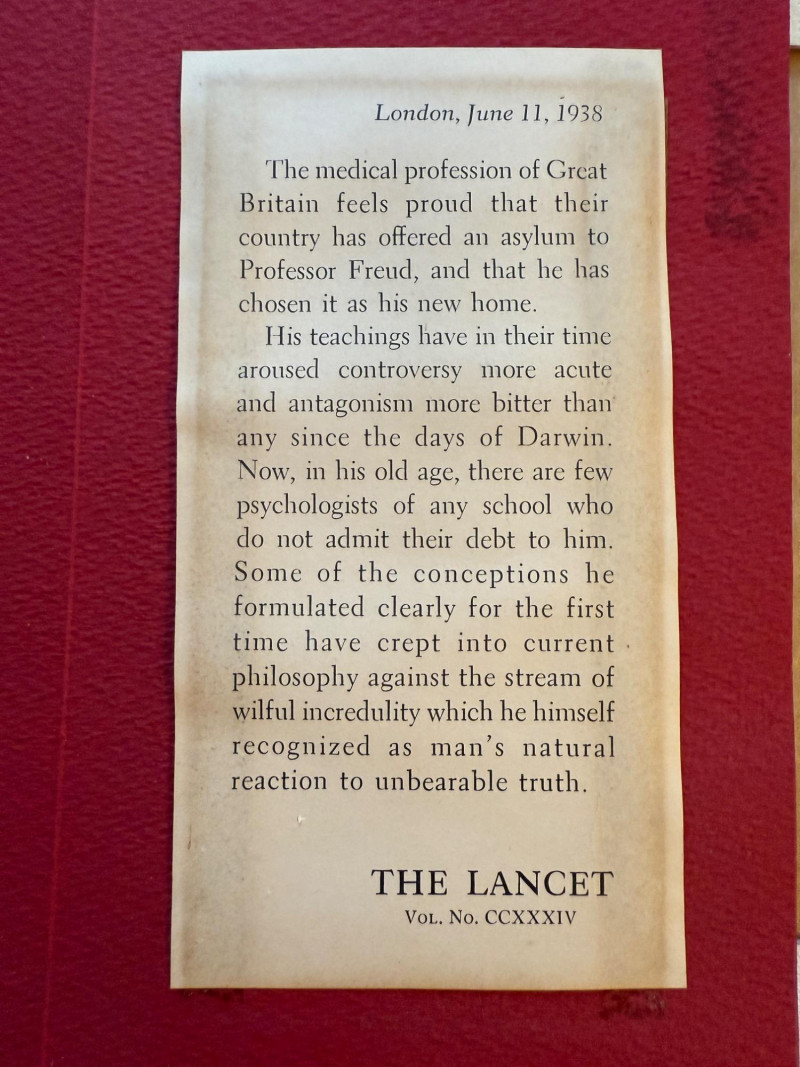 London, June 11, 1938

The medical profession of Great Britain feels proud that their country has offered an asylum to Professor Freud, and that he has chosen it as his new home.

His teachings have in their time aroused controversy more acute and antagonism more bitter than any since the days of Darwin. Now, in his old age, there are few psychologists of any school who do not admit their debt to him. Some of the conceptions he formulated clearly for the first time have crept into current philosophy against the stream of wilful incredulity which he himself recognized as man's natural reaction to unbearable truth.

THE LANCET
Vol. No. CCXXXIV